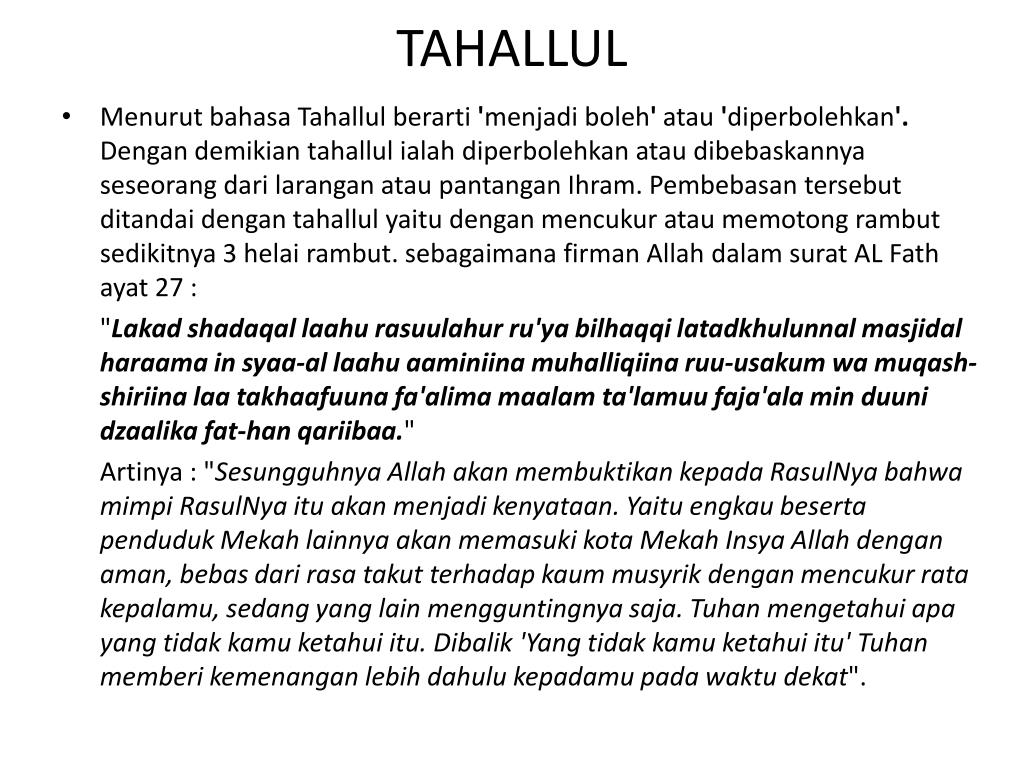 TAHALLUL

• Menurut bahasa Tahallul berarti 'menjadi boleh' atau 'diperbolehkan'. Dengan demikian tahallul ialah diperbolehkan atau dibebaskannya seseorang dari larangan atau pantangan Ihram. Pembebasan tersebut ditandai dengan tahallul yaitu dengan mencukur atau memotong rambut sedikitnya 3 helai rambut. sebagaimana firman Allah dalam surat AL Fath ayat 27 :

"Lakad shadaqal laahu rasuulahur ru'ya bilhaqqi latadkhulunnal masjidal haraama in syaa-al laahu aaminiina muhalliqiina ruu-usakum wa muqash-shiriina laa takhaafuuna fa'alima maalam ta'lamuu faja'ala min duuni dzaalika fat-han qariibaa."

Artinya : "Sesungguhnya Allah akan membuktikan kepada RasulNya bahwa mimpi RasulNya itu akan menjadi kenyataan. Yaitu engkau beserta penduduk Mekah lainnya akan memasuki kota Mekah Insya Allah dengan aman, bebas dari rasa takut terhadap kaum musyrik dengan mencukur rata kepalamu, sedang yang lain mengguntingnya saja. Tuhan mengetahui apa yang tidak kamu ketahui itu. Dibalik 'Yang tidak kamu ketahui itu' Tuhan memberi kemenangan lebih dahulu kepadamu pada waktu dekat".